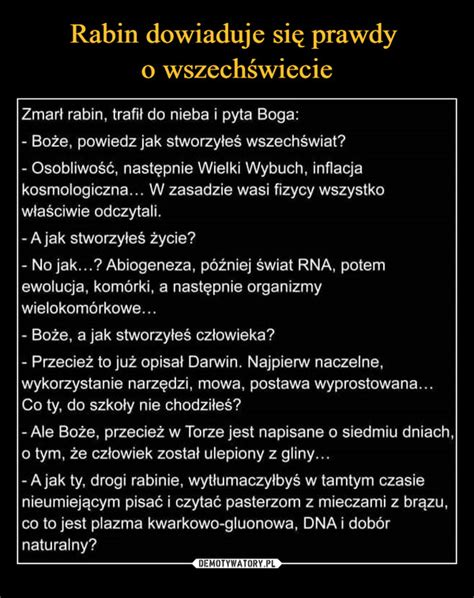 Rabin dowiaduje się prawdy o wszechświecie

Zmarł rabin, trafił do nieba i pyta Boga:

- Boże, powiedz jak stworzyłeś wszechświat?

- Osobliwość, następnie Wielki Wybuch, inflacja kosmologiczna… W zasadzie wasi fizycy wszystko właściwie odczytali.

- A jak stworzyłeś życie?

- No jak…? Abiogeneza, później świat RNA, potem ewolucja, komórki, a następnie organizmy wielokomórkowe…

- Boże, a jak stworzyłeś człowieka?

- Przecież to już opisał Darwin. Najpierw naczelne, wykorzystanie narzędzi, mowa, postawa wyprostowana… Co ty, do szkoły nie chodziłeś?

- Ale Boże, przecież w Torze jest napisane o siedmiu dniach, o tym, że człowiek został ulepiony z gliny…

- A jak ty, drogi rabinie, wytłumaczyłbyś w tamtym czasie nieumiejącym pisać i czytać pasterzom z mieczami z brązu, co to jest plazma kwarkowo-gluonowa, DNA i dobór naturalny?

DEMOTYWATORY.PL